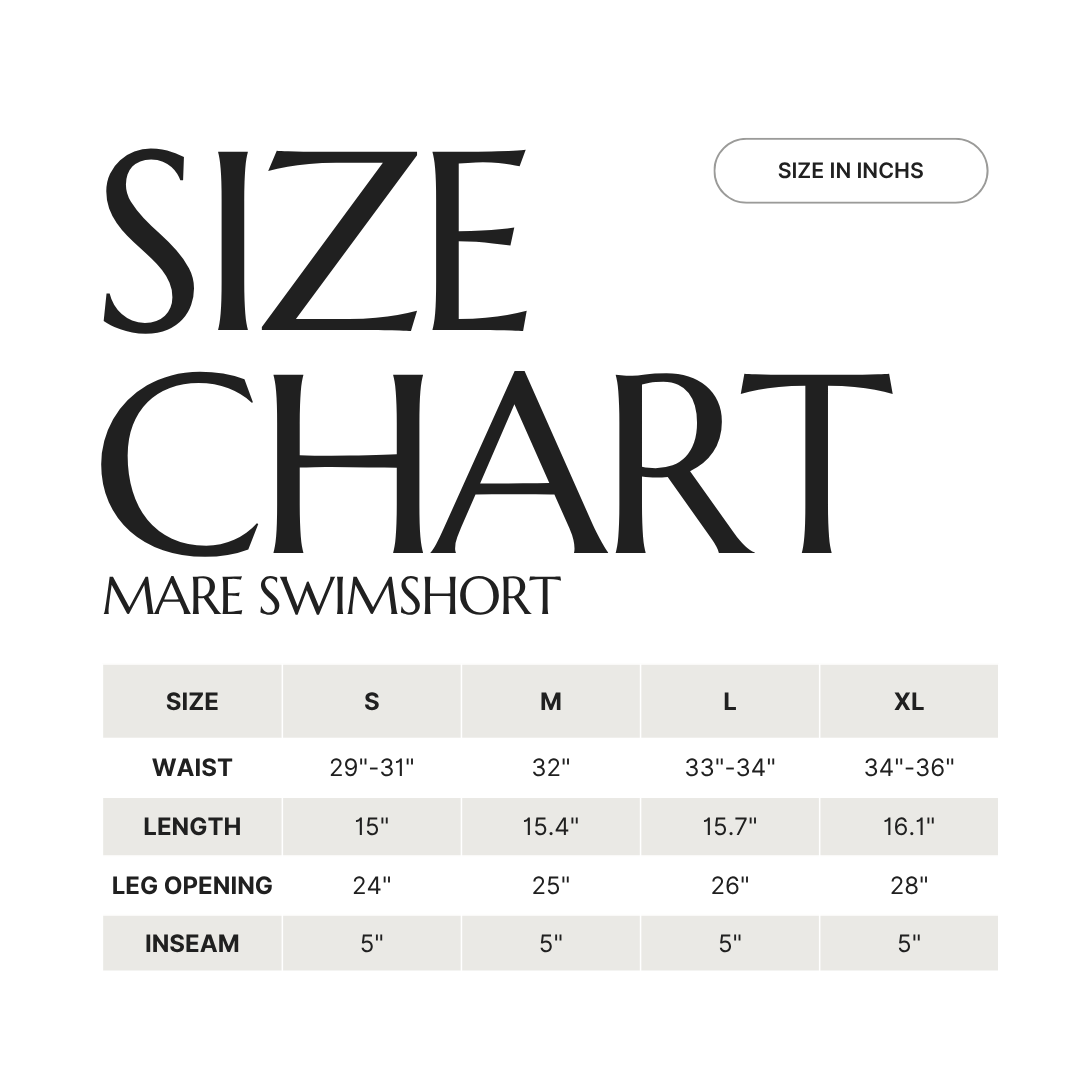 SIZE CHART

SIZE IN INCHS

MARE SWIMSHORT

| SIZE | S | M | L | XL |
|---|---|---|---|---|
| WAIST | 29"-31" | 32" | 33"-34" | 34"-36" |
| LENGTH | 15" | 15.4" | 15.7" | 16.1" |
| LEG OPENING | 24" | 25" | 26" | 28" |
| INSEAM | 5" | 5" | 5" | 5" |